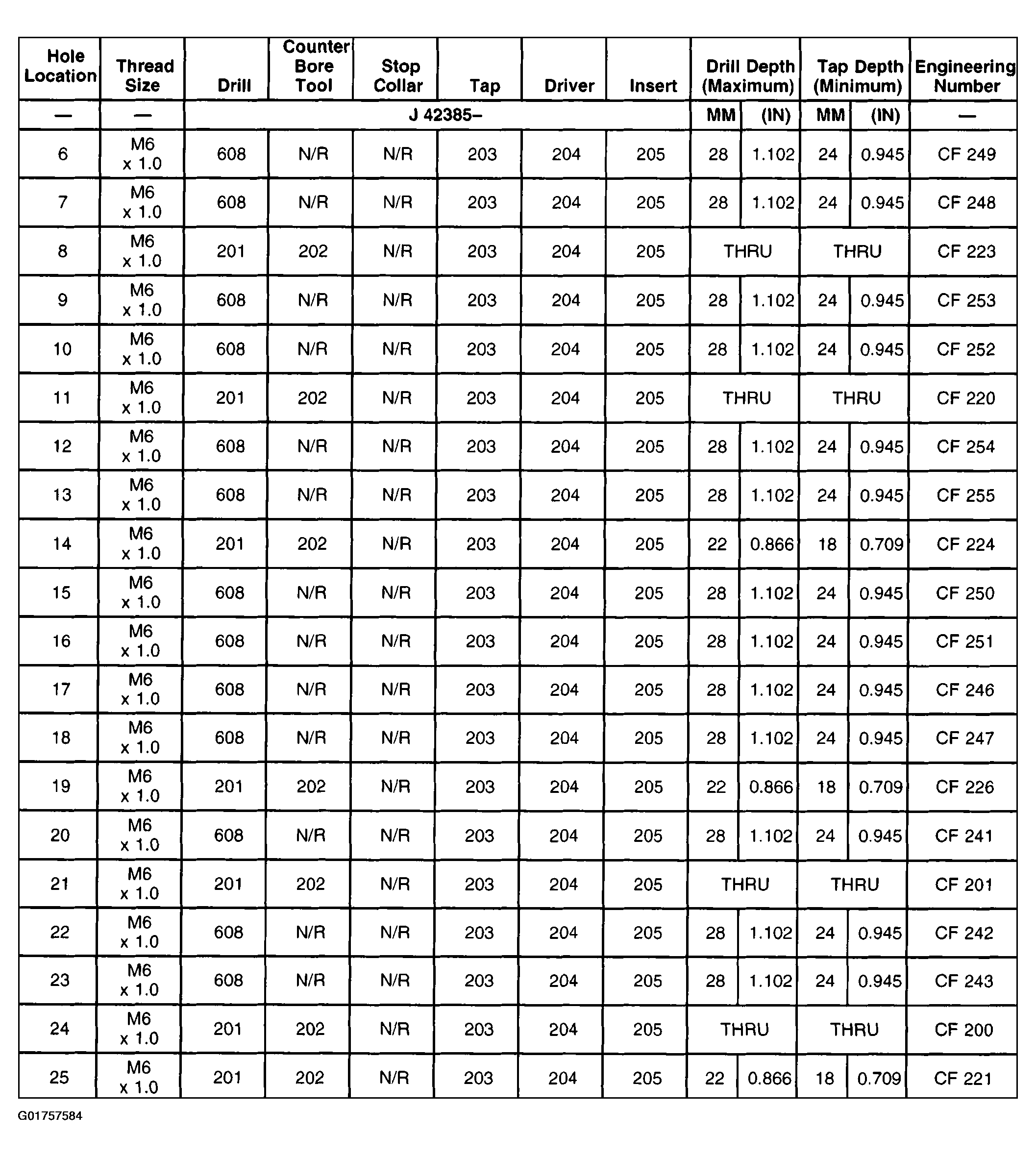 | Hole Location | Thread Size | Drill | Counter Bore Tool | Stop Collar | Tap | Driver | Insert | Drill Depth (Maximum) | | Tap Depth (Minimum) | | Engineering Number |
|---|---|---|---|---|---|---|---|---|---|---|---|---|
| — | — | J 42385– | | | | | | MM | (IN) | MM | (IN) | — |
| 6 | M6 x 1.0 | 608 | N/R | N/R | 203 | 204 | 205 | 28 | 1.102 | 24 | 0.945 | CF 249 |
| 7 | M6 x 1.0 | 608 | N/R | N/R | 203 | 204 | 205 | 28 | 1.102 | 24 | 0.945 | CF 248 |
| 8 | M6 x 1.0 | 201 | 202 | N/R | 203 | 204 | 205 | THRU | | THRU | | CF 223 |
| 9 | M6 x 1.0 | 608 | N/R | N/R | 203 | 204 | 205 | 28 | 1.102 | 24 | 0.945 | CF 253 |
| 10 | M6 x 1.0 | 608 | N/R | N/R | 203 | 204 | 205 | 28 | 1.102 | 24 | 0.945 | CF 252 |
| 11 | M6 x 1.0 | 201 | 202 | N/R | 203 | 204 | 205 | THRU | | THRU | | CF 220 |
| 12 | M6 x 1.0 | 608 | N/R | N/R | 203 | 204 | 205 | 28 | 1.102 | 24 | 0.945 | CF 254 |
| 13 | M6 x 1.0 | 608 | N/R | N/R | 203 | 204 | 205 | 28 | 1.102 | 24 | 0.945 | CF 255 |
| 14 | M6 x 1.0 | 201 | 202 | N/R | 203 | 204 | 205 | 22 | 0.866 | 18 | 0.709 | CF 224 |
| 15 | M6 x 1.0 | 608 | N/R | N/R | 203 | 204 | 205 | 28 | 1.102 | 24 | 0.945 | CF 250 |
| 16 | M6 x 1.0 | 608 | N/R | N/R | 203 | 204 | 205 | 28 | 1.102 | 24 | 0.945 | CF 251 |
| 17 | M6 x 1.0 | 608 | N/R | N/R | 203 | 204 | 205 | 28 | 1.102 | 24 | 0.945 | CF 246 |
| 18 | M6 x 1.0 | 608 | N/R | N/R | 203 | 204 | 205 | 28 | 1.102 | 24 | 0.945 | CF 247 |
| 19 | M6 x 1.0 | 201 | 202 | N/R | 203 | 204 | 205 | 22 | 0.866 | 18 | 0.709 | CF 226 |
| 20 | M6 x 1.0 | 608 | N/R | N/R | 203 | 204 | 205 | 28 | 1.102 | 24 | 0.945 | CF 241 |
| 21 | M6 x 1.0 | 201 | 202 | N/R | 203 | 204 | 205 | THRU | | THRU | | CF 201 |
| 22 | M6 x 1.0 | 608 | N/R | N/R | 203 | 204 | 205 | 28 | 1.102 | 24 | 0.945 | CF 242 |
| 23 | M6 x 1.0 | 608 | N/R | N/R | 203 | 204 | 205 | 28 | 1.102 | 24 | 0.945 | CF 243 |
| 24 | M6 x 1.0 | 201 | 202 | N/R | 203 | 204 | 205 | THRU | | THRU | | CF 200 |
| 25 | M6 x 1.0 | 201 | 202 | N/R | 203 | 204 | 205 | 22 | 0.866 | 18 | 0.709 | CF 221 |

G01757584